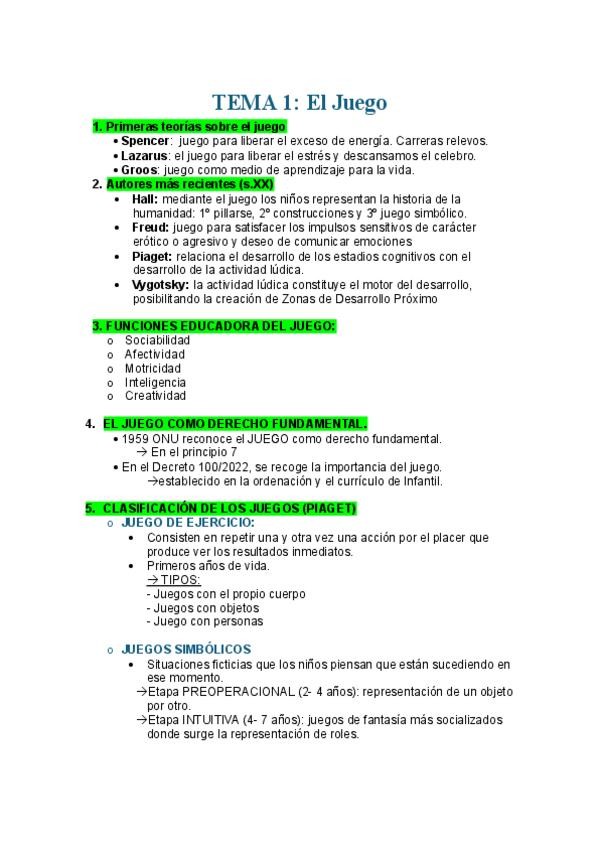 TEMA 1: El Juego

1. Primeras teorías sobre el juego
• Spencer: juego para liberar el exceso de energía. Carreras relevos.
• Lazarus: el juego para liberar el estrés y descansamos el celebro.
• Groos: juego como medio de aprendizaje para la vida.

2. Autores más recientes (s.XX)
• Hall: mediante el juego los niños representan la historia de la humanidad: 1º pillarse, 2º construcciones y 3º juego simbólico.
• Freud: juego para satisfacer los impulsos sensitivos de carácter erótico o agresivo y deseo de comunicar emociones
• Piaget: relaciona el desarrollo de los estadios cognitivos con el desarrollo de la actividad lúdica.
• Vygotsky: la actividad lúdica constituye el motor del desarrollo, posibilitando la creación de Zonas de Desarrollo Próximo

3. FUNCIONES EDUCADORA DEL JUEGO:
o Sociabilidad
o Afectividad
o Motricidad
o Inteligencia
o Creatividad

4. EL JUEGO COMO DERECHO FUNDAMENTAL.
• 1959 ONU reconoce el JUEGO como derecho fundamental.
→ En el principio 7
• En el Decreto 100/2022, se recoge la importancia del juego.
→establecido en la ordenación y el currículo de Infantil.

5. CLASIFICACIÓN DE LOS JUEGOS (PIAGET)
o JUEGO DE EJERCICIO:
• Consisten en repetir una y otra vez una acción por el placer que produce ver los resultados inmediatos.
• Primeros años de vida.
→ TIPOS:
- Juegos con el propio cuerpo
- Juegos con objetos
- Juego con personas

o JUEGOS SIMBÓLICOS
• Situaciones ficticias que los niños piensan que están sucediendo en ese momento.
→Etapa PREOPERACIONAL (2- 4 años): representación de un objeto por otro.
→Etapa INTUITIVA (4- 7 años): juegos de fantasía más socializados donde surge la representación de roles.